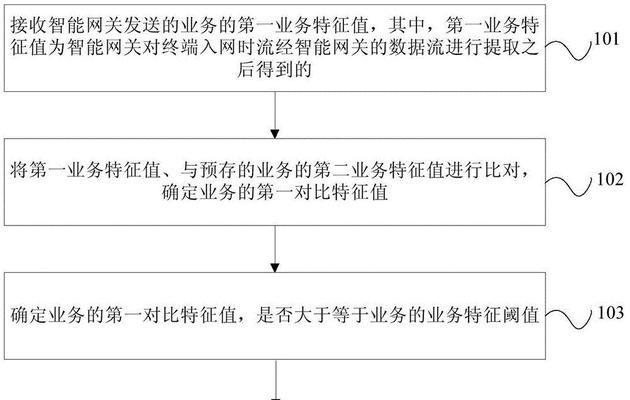 接收智能网关发送的业务的第一业务特征值，其中，第一业务特征值为智能网关对终端入网时流经智能网关的数据流进行提取之后得到的

101

将第一业务特征值、与预存的业务的第二业务特征值进行比对，确定业务的第一对比特征值

102

确定业务的第一对比特征值，是否大于等于业务的业务特征阈值

103